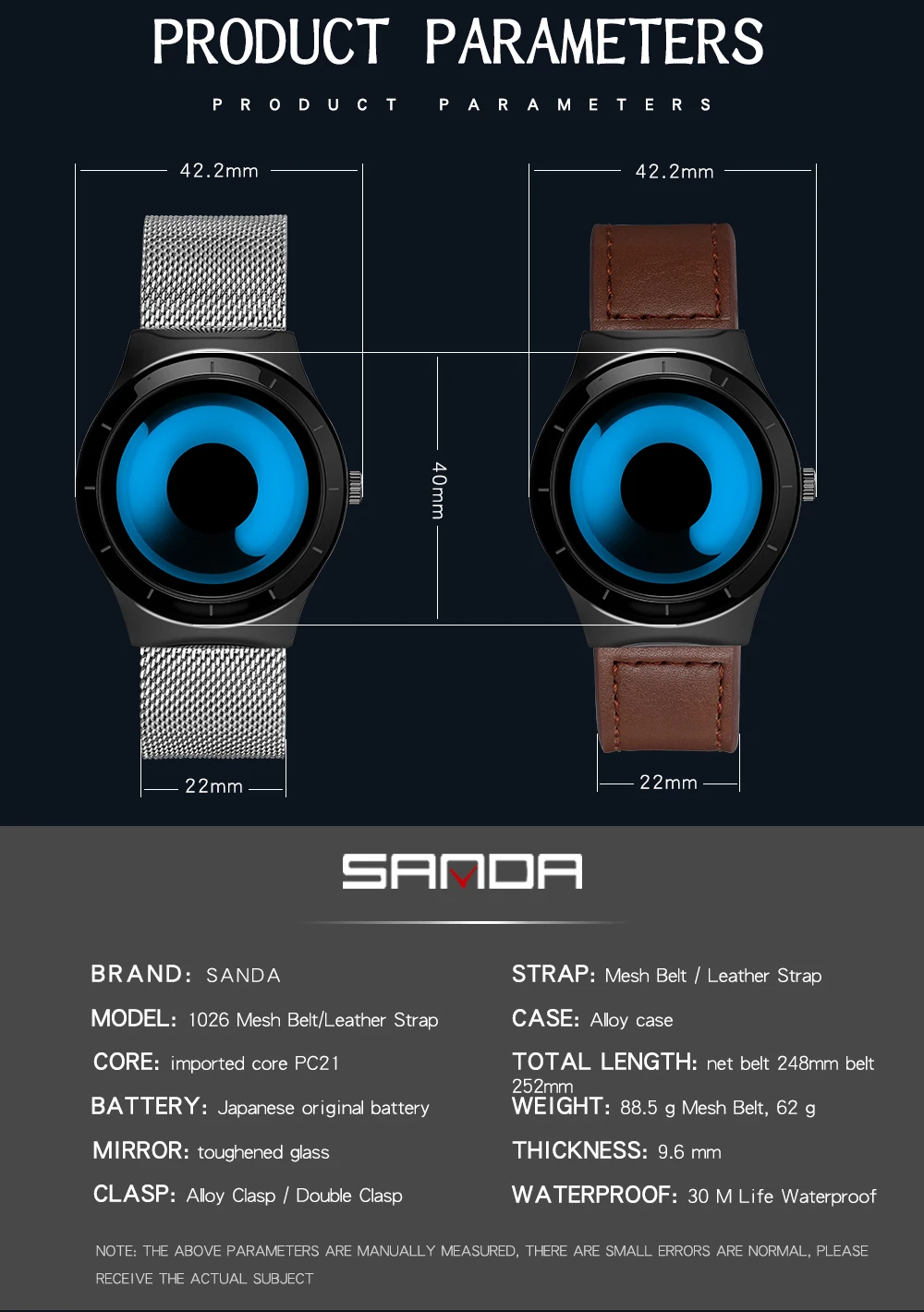 PRODUCT PARAMETERS

PRODUCT PARAMETERS

42.2mm

42.2mm

40mm

22mm

22mm

SANDA

BRAND: SANDA

MODEL: 1026 Mesh Belt/Leather Strap

CORE: imported core PC21

BATTERY: Japanese original battery

MIRROR: toughened glass

CLASP: Alloy Clasp / Double Clasp

STRAP: Mesh Belt / Leather Strap

CASE: Alloy case

TOTAL LENGTH: net belt 248mm belt 252mm

WEIGHT: 88.5 g Mesh Belt, 62 g

THICKNESS: 9.6 mm

WATERPROOF: 30 M Life Waterproof

NOTE: THE ABOVE PARAMETERS ARE MANUALLY MEASURED, THERE ARE SMALL ERRORS ARE NORMAL, PLEASE RECEIVE THE ACTUAL SUBJECT